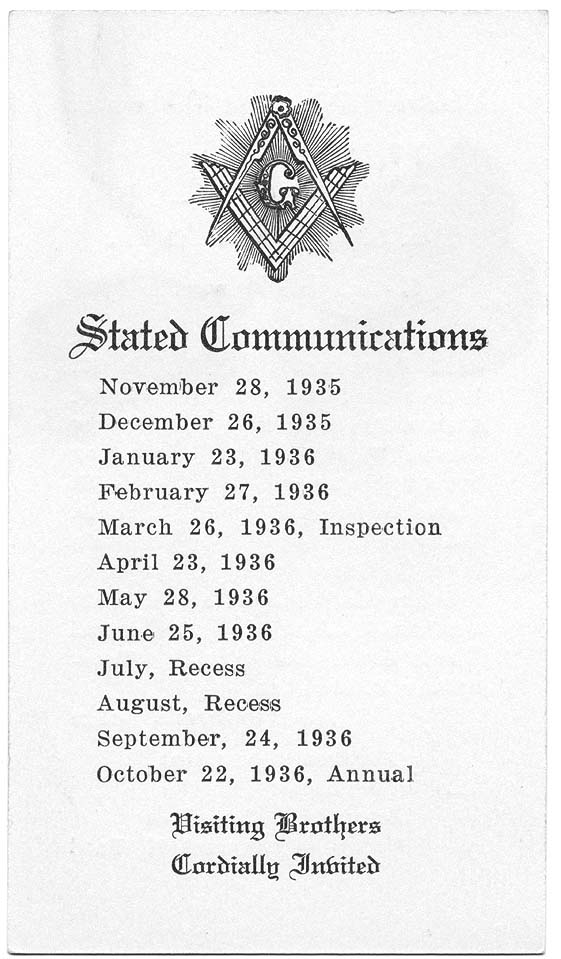 G

Stated Communications

November 28, 1935
December 26, 1935
January 23, 1936
February 27, 1936
March 26, 1936, Inspection
April 23, 1936
May 28, 1936
June 25, 1936
July, Recess
August, Recess
September, 24, 1936
October 22, 1936, Annual

Visiting Brothers
Cordially Invited